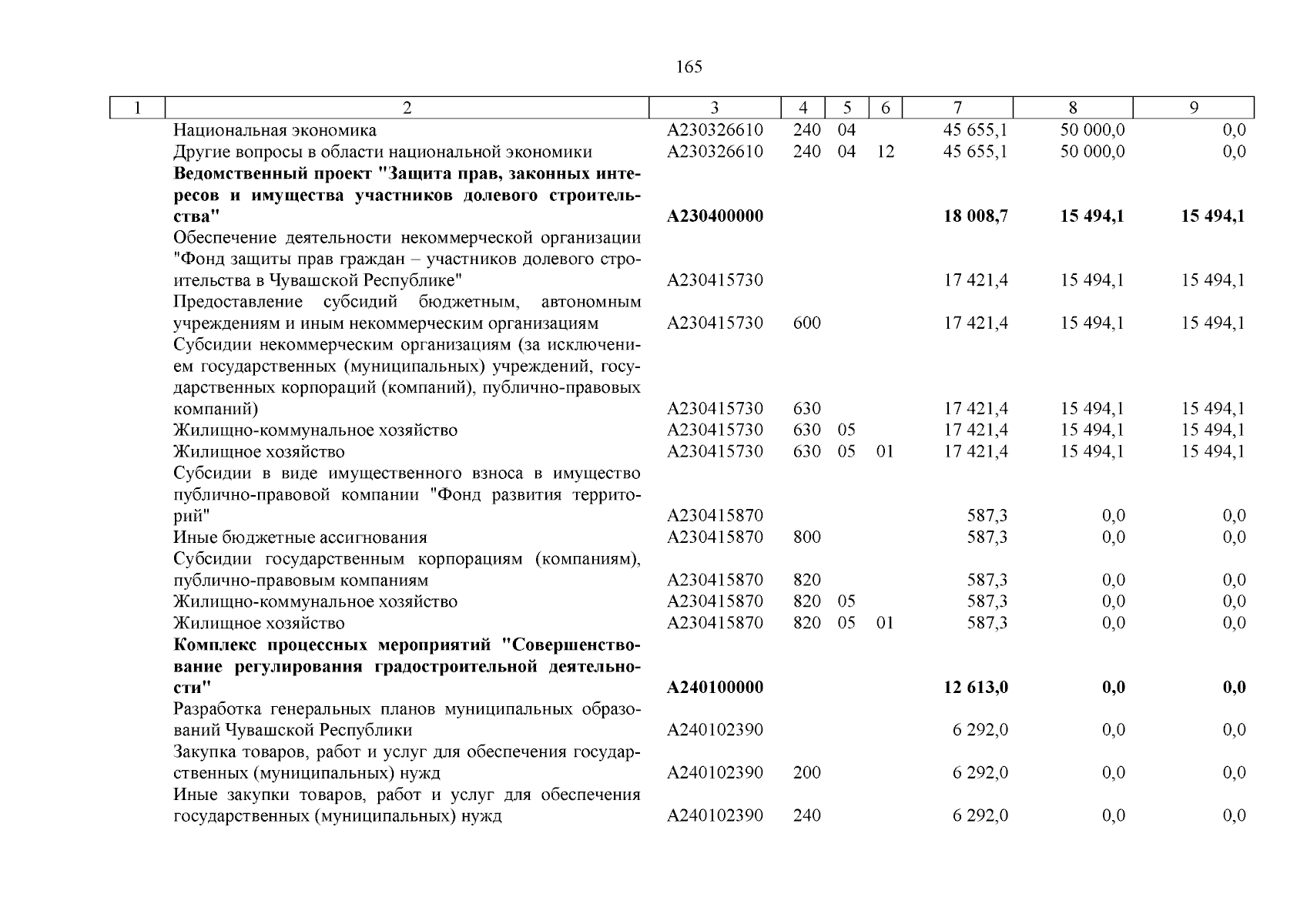 165

| 1 | 2 | 3 | 4 | 5 | 6 | 7 | 8 | 9 |
|---|---|---|---|---|---|---|---|---|
| | Национальная экономика | А230326610 | 240 | 04 | | 45 655,1 | 50 000,0 | 0,0 |
| | Другие вопросы в области национальной экономики | А230326610 | 240 | 04 | 12 | 45 655,1 | 50 000,0 | 0,0 |
| | **Ведомственный проект "Защита прав, законных интересов и имущества участников долевого строительства"** | **А230400000** | | | | **18 008,7** | **15 494,1** | **15 494,1** |
| | Обеспечение деятельности некоммерческой организации "Фонд защиты прав граждан – участников долевого строительства в Чувашской Республике" | А230415730 | | | | 17 421,4 | 15 494,1 | 15 494,1 |
| | Предоставление субсидий бюджетным, автономным учреждениям и иным некоммерческим организациям | А230415730 | 600 | | | 17 421,4 | 15 494,1 | 15 494,1 |
| | Субсидии некоммерческим организациям (за исключением государственных (муниципальных) учреждений, государственных корпораций (компаний), публично-правовых компаний) | А230415730 | 630 | | | 17 421,4 | 15 494,1 | 15 494,1 |
| | Жилищно-коммунальное хозяйство | А230415730 | 630 | 05 | | 17 421,4 | 15 494,1 | 15 494,1 |
| | Жилищное хозяйство | А230415730 | 630 | 05 | 01 | 17 421,4 | 15 494,1 | 15 494,1 |
| | Субсидии в виде имущественного взноса в имущество публично-правовой компании "Фонд развития территорий" | А230415870 | | | | 587,3 | 0,0 | 0,0 |
| | Иные бюджетные ассигнования | А230415870 | 800 | | | 587,3 | 0,0 | 0,0 |
| | Субсидии государственным корпорациям (компаниям), публично-правовым компаниям | А230415870 | 820 | | | 587,3 | 0,0 | 0,0 |
| | Жилищно-коммунальное хозяйство | А230415870 | 820 | 05 | | 587,3 | 0,0 | 0,0 |
| | Жилищное хозяйство | А230415870 | 820 | 05 | 01 | 587,3 | 0,0 | 0,0 |
| | **Комплекс процессных мероприятий "Совершенствование регулирования градостроительной деятельности"** | **А240100000** | | | | **12 613,0** | **0,0** | **0,0** |
| | Разработка генеральных планов муниципальных образований Чувашской Республики | А240102390 | | | | 6 292,0 | 0,0 | 0,0 |
| | Закупка товаров, работ и услуг для обеспечения государственных (муниципальных) нужд | А240102390 | 200 | | | 6 292,0 | 0,0 | 0,0 |
| | Иные закупки товаров, работ и услуг для обеспечения государственных (муниципальных) нужд | А240102390 | 240 | | | 6 292,0 | 0,0 | 0,0 |